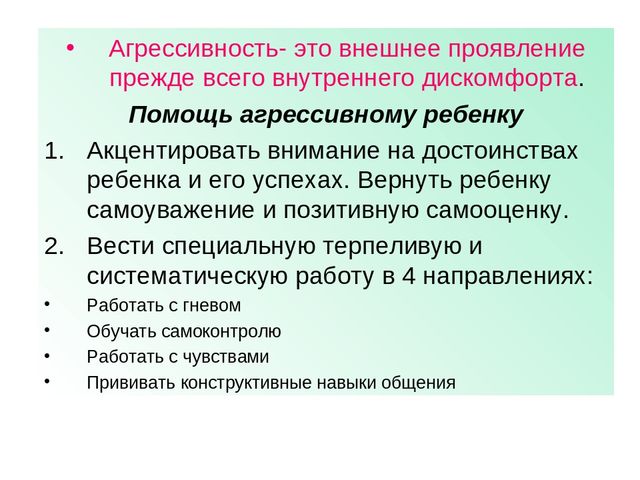 • Агрессивность- это внешнее проявление прежде всего внутреннего дискомфорта.

Помощь агрессивному ребенку

1. Акцентировать внимание на достоинствах ребенка и его успехах. Вернуть ребенку самоуважение и позитивную самооценку.
2. Вести специальную терпеливую и систематическую работу в 4 направлениях:
• Работать с гневом
• Обучать самоконтролю
• Работать с чувствами
• Прививать конструктивные навыки общения